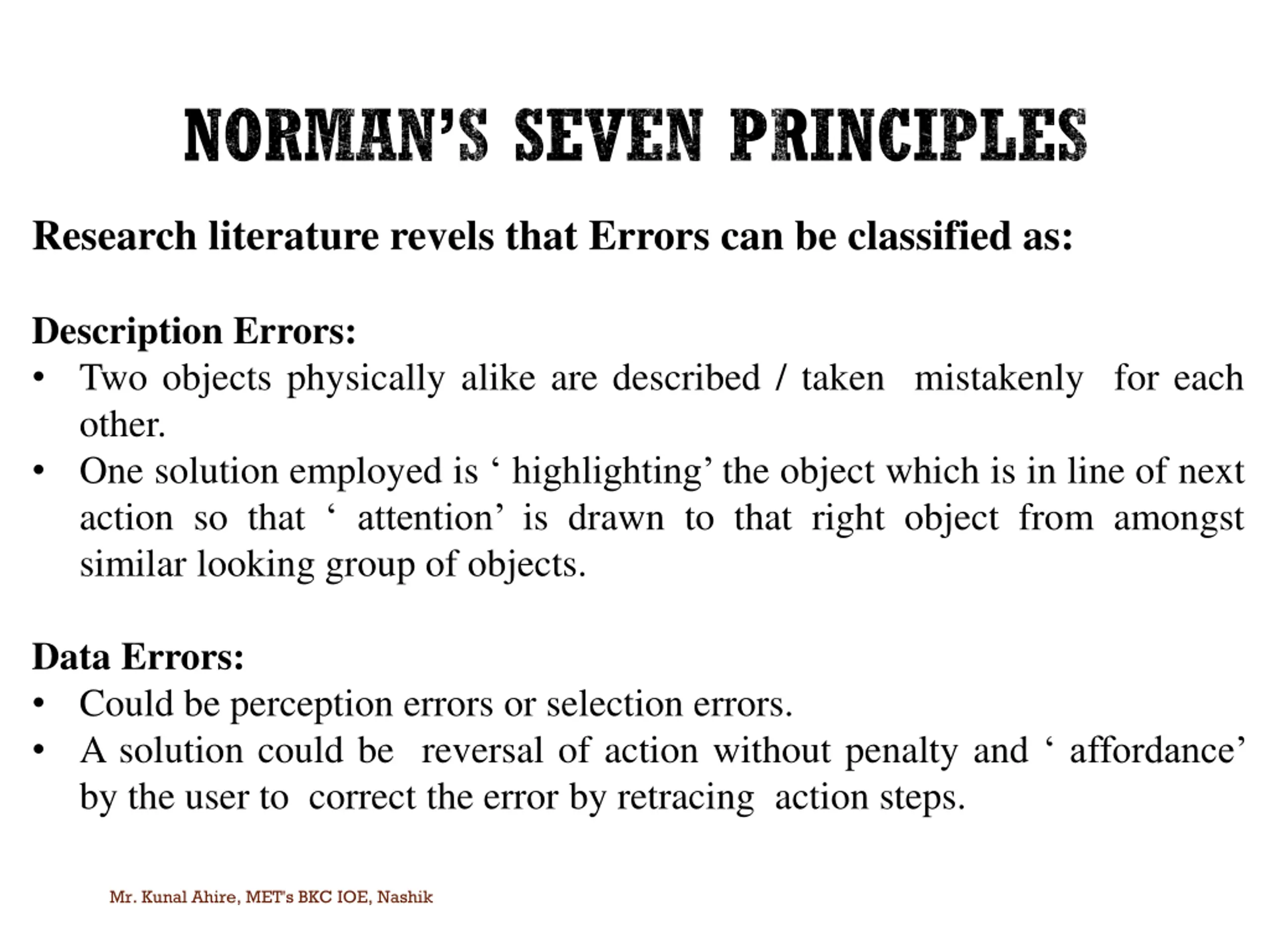 NORMAN'S SEVEN PRINCIPLES

Research literature revels that Errors can be classified as:

Description Errors:
• Two objects physically alike are described / taken mistakenly for each other.
• One solution employed is ‘ highlighting’ the object which is in line of next action so that ‘ attention’ is drawn to that right object from amongst similar looking group of objects.

Data Errors:
• Could be perception errors or selection errors.
• A solution could be reversal of action without penalty and ‘ affordance’ by the user to correct the error by retracing action steps.

Mr. Kunal Ahire, MET's BKC IOE, Nashik